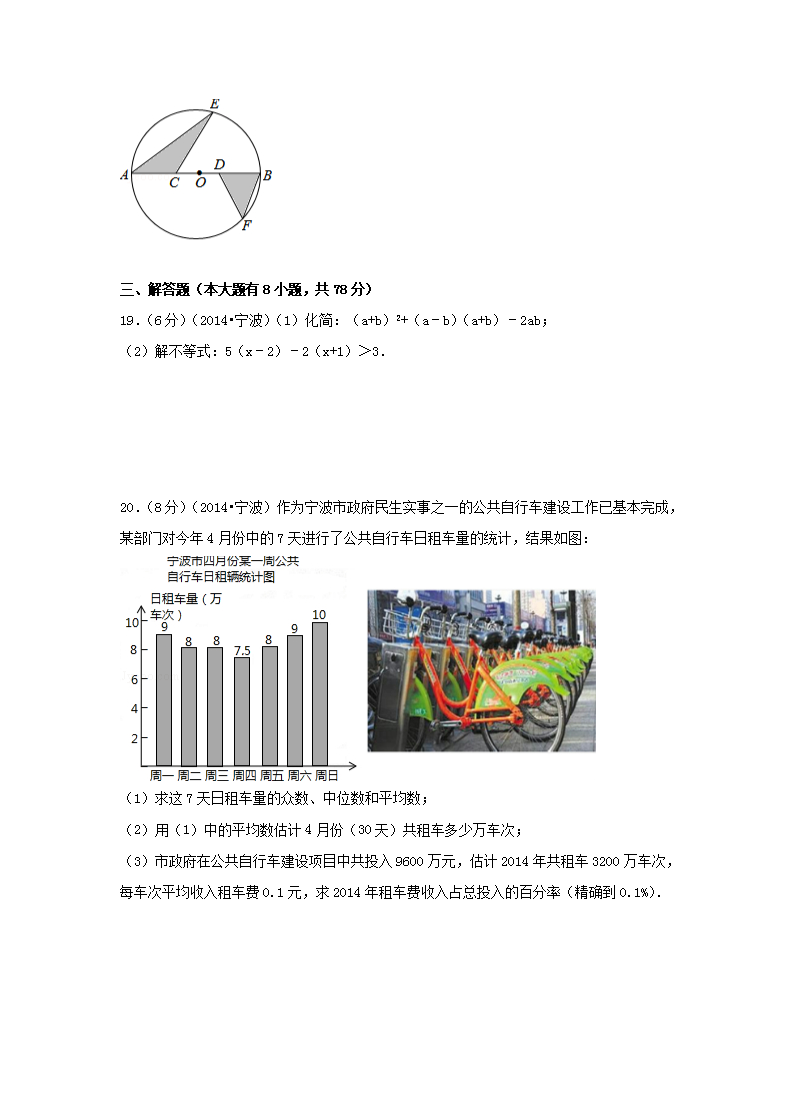 E
A C O D B
F

三、解答题（本大题有8小题，共78分）

19.（6分）（2014•宁波）（1）化简：$(a+b)^2+(a-b)(a+b)-2ab$；

（2）解不等式：$5(x-2)-2(x+1)>3$.

20.（8分）（2014•宁波）作为宁波市政府民生实事之一的公共自行车建设工作已基本完成，某部门对今年4月份中的7天进行了公共自行车日租车量的统计，结果如图：

宁波市四月份某一周公共自行车日租辆统计图

日租车量（万车次）

10
8
6
4
2

9 8 8 7.5 8 9 10

周一 周二 周三 周四 周五 周六 周日

（1）求这7天日租车量的众数、中位数和平均数；

（2）用（1）中的平均数估计4月份（30天）共租车多少万车次；

（3）市政府在公共自行车建设项目中共投入9600万元，估计2014年共租车3200万车次，每车次平均收入租车费0.1元，求2014年租车费收入占总投入的百分率（精确到0.1%）.